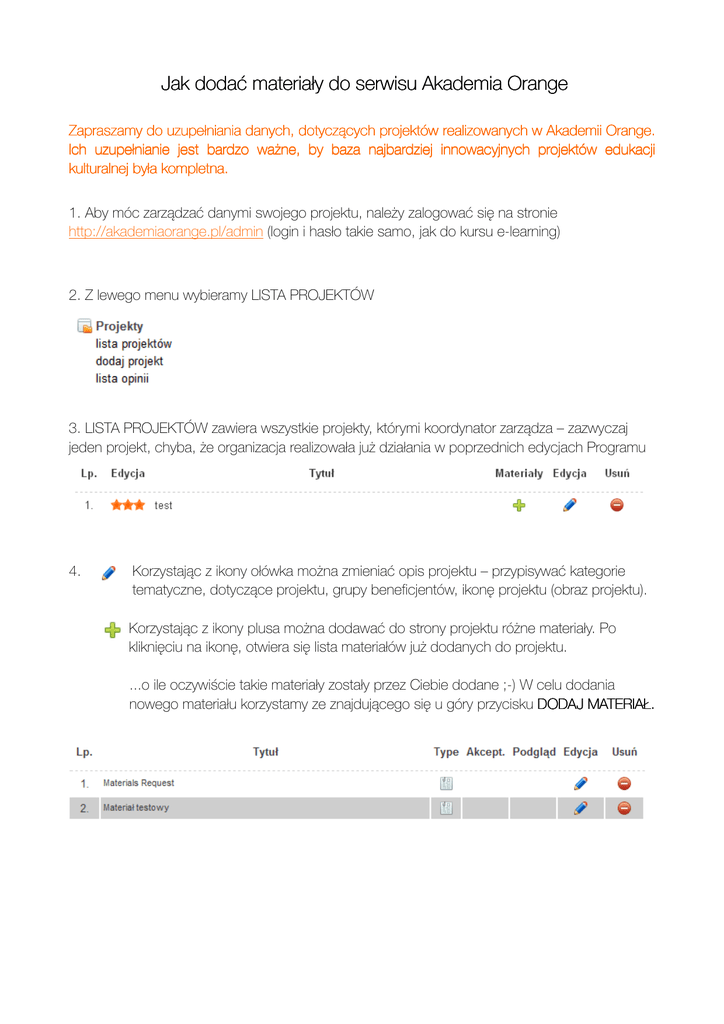 Jak dodać materiały do serwisu Akademia Orange

Zapraszamy do uzupełniania danych, dotyczących projektów realizowanych w Akademii Orange. Ich uzupełnianie jest bardzo ważne, by baza najbardziej innowacyjnych projektów edukacji kulturalnej była kompletna.

1. Aby móc zarządzać danymi swojego projektu, należy zalogować się na stronie http://akademiaorange.pl/admin (login i hasło takie samo, jak do kursu e-learning)

2. Z lewego menu wybieramy LISTA PROJEKTÓW

Projekty
lista projektów
dodaj projekt
lista opinii

3. LISTA PROJEKTÓW zawiera wszystkie projekty, którymi koordynator zarządza – zazwyczaj jeden projekt, chyba, że organizacja realizowała już działania w poprzednich edycjach Programu

| Lp. | Edycja | Tytuł | Materiały | Edycja | Usuń |
|---|---|---|---|---|---|
| 1. | | test | | | |

4. Korzystając z ikony ołówka można zmieniać opis projektu – przypisywać kategorie tematyczne, dotyczące projektu, grupy beneficjentów, ikonę projektu (obraz projektu).

Korzystając z ikony plusa można dodawać do strony projektu różne materiały. Po kliknięciu na ikonę, otwiera się lista materiałów już dodanych do projektu.

...o ile oczywiście takie materiały zostały przez Ciebie dodane ;-) W celu dodania nowego materiału korzystamy ze znajdującego się u góry przycisku DODAJ MATERIAŁ.

| Lp. | Tytuł | Type | Akcept. | Podgląd | Edycja | Usuń |
|---|---|---|---|---|---|---|
| 1. | Materials Request | | | | | |
| 2. | Materiał testowy | | | | | |